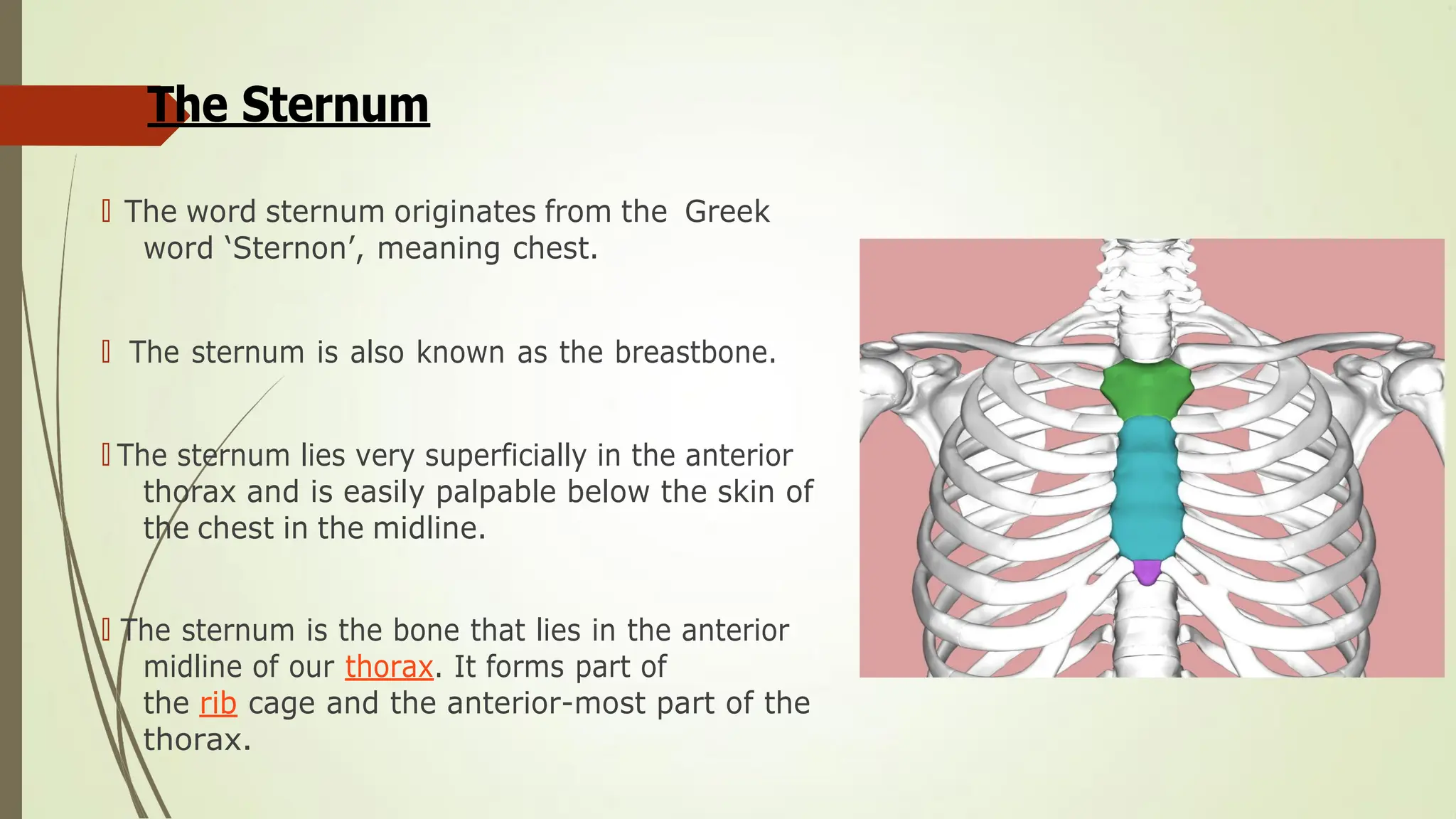 The Sternum

 The word sternum originates from the Greek word ‘Sternon’, meaning chest.

 The sternum is also known as the breastbone.

The sternum lies very superficially in the anterior thorax and is easily palpable below the skin of the chest in the midline.

The sternum is the bone that lies in the anterior midline of our thorax. It forms part of the rib cage and the anterior-most part of the thorax.